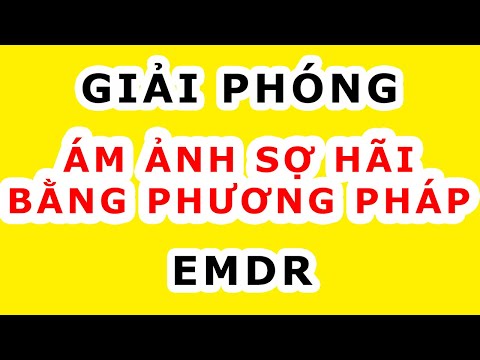 GIẢI PHÓNG

ÁM ẢNH SỢ HÃI
BẰNG PHƯƠNG PHÁP

EMDR